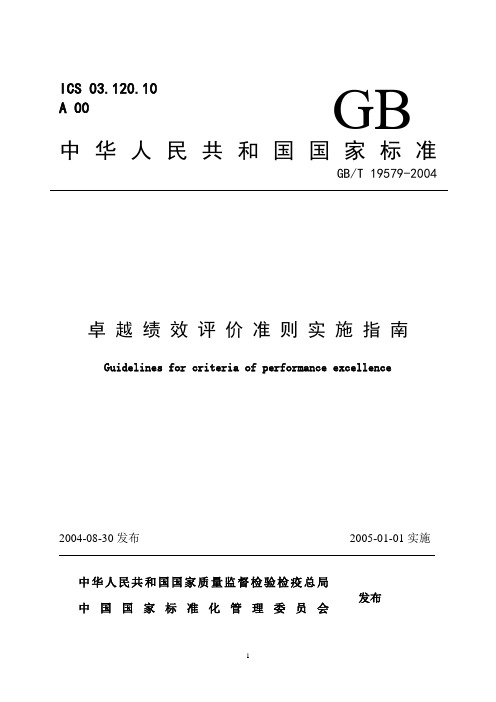 ICS 03.120.10
A 00

GB

中华人民共和国国家标准

GB/T 19579-2004

卓越绩效评价准则实施指南

Guidelines for criteria of performance excellence

2004-08-30 发布

2005-01-01 实施

中华人民共和国国家质量监督检验检疫总局
中国国家标准化管理委员会

发布

1